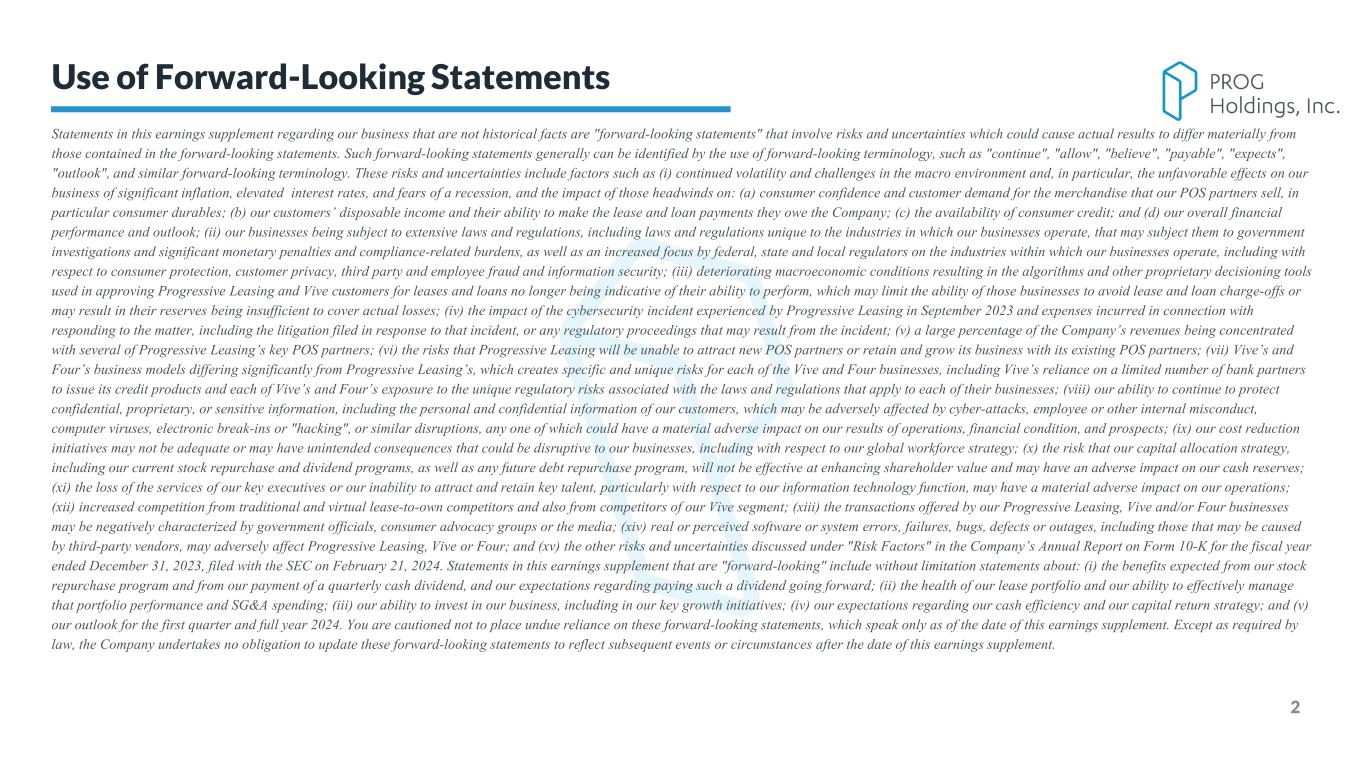 Use of Forward-Looking Statements

PROG Holdings, Inc.

Statements in this earnings supplement regarding our business that are not historical facts are "forward-looking statements" that involve risks and uncertainties which could cause actual results to differ materially from those contained in the forward-looking statements. Such forward-looking statements generally can be identified by the use of forward-looking terminology, such as "continue", "allow", "believe", "payable", "expects", "outlook", and similar forward-looking terminology. These risks and uncertainties include factors such as (i) continued volatility and challenges in the macro environment and, in particular, the unfavorable effects on our business of significant inflation, elevated interest rates, and fears of a recession, and the impact of those headwinds on: (a) consumer confidence and customer demand for the merchandise that our POS partners sell, in particular consumer durables; (b) our customers' disposable income and their ability to make the lease and loan payments they owe the Company; (c) the availability of consumer credit; and (d) our overall financial performance and outlook; (ii) our businesses being subject to extensive laws and regulations, including laws and regulations unique to the industries in which our businesses operate, that may subject them to government investigations and significant monetary penalties and compliance-related burdens, as well as an increased focus by federal, state and local regulators on the industries within which our businesses operate, including with respect to consumer protection, customer privacy, third party and employee fraud and information security; (iii) deteriorating macroeconomic conditions resulting in the algorithms and other proprietary decisioning tools used in approving Progressive Leasing and Vive customers for leases and loans no longer being indicative of their ability to perform, which may limit the ability of those businesses to avoid lease and loan charge-offs or may result in their reserves being insufficient to cover actual losses; (iv) the impact of the cybersecurity incident experienced by Progressive Leasing in September 2023 and expenses incurred in connection with responding to the matter, including the litigation filed in response to that incident, or any regulatory proceedings that may result from the incident; (v) a large percentage of the Company's revenues being concentrated with several of Progressive Leasing's key POS partners; (vi) the risks that Progressive Leasing will be unable to attract new POS partners or retain and grow its business with its existing POS partners; (vii) Vive's and Four's business models differing significantly from Progressive Leasing's, which creates specific and unique risks for each of the Vive and Four businesses, including Vive's reliance on a limited number of bank partners to issue its credit products and each of Vive's and Four's exposure to the unique regulatory risks associated with the laws and regulations that apply to each of their businesses; (viii) our ability to continue to protect confidential, proprietary, or sensitive information, including the personal and confidential information of our customers, which may be adversely affected by cyber-attacks, employee or other internal misconduct, computer viruses, electronic break-ins or "hacking", or similar disruptions, any one of which could have a material adverse impact on our results of operations, financial condition, and prospects; (ix) our cost reduction initiatives may not be adequate or may have unintended consequences that could be disruptive to our businesses, including with respect to our global workforce strategy; (x) the risk that our capital allocation strategy, including our current stock repurchase and dividend programs, as well as any future debt repurchase program, will not be effective at enhancing shareholder value and may have an adverse impact on our cash reserves; (xi) the loss of the services of our key executives or our inability to attract and retain key talent, particularly with respect to our information technology function, may have a material adverse impact on our operations; (xii) increased competition from traditional and virtual lease-to-own competitors and also from competitors of our Vive segment; (xiii) the transactions offered by our Progressive Leasing, Vive and/or Four businesses may be negatively characterized by government officials, consumer advocacy groups or the media; (xiv) real or perceived software or system errors, failures, bugs, defects or outages, including those that may be caused by third-party vendors, may adversely affect Progressive Leasing, Vive or Four; and (xv) the other risks and uncertainties discussed under "Risk Factors" in the Company's Annual Report on Form 10-K for the fiscal year ended December 31, 2023, filed with the SEC on February 21, 2024. Statements in this earnings supplement that are "forward-looking" include without limitation statements about: (i) the benefits expected from our stock repurchase program and from our payment of a quarterly cash dividend, and our expectations regarding paying such a dividend going forward; (ii) the health of our lease portfolio and our ability to effectively manage that portfolio performance and SG&A spending; (iii) our ability to invest in our business, including in our key growth initiatives; (iv) our expectations regarding our cash efficiency and our capital return strategy; and (v) our outlook for the first quarter and full year 2024. You are cautioned not to place undue reliance on these forward-looking statements, which speak only as of the date of this earnings supplement. Except as required by law, the Company undertakes no obligation to update these forward-looking statements to reflect subsequent events or circumstances after the date of this earnings supplement.

2